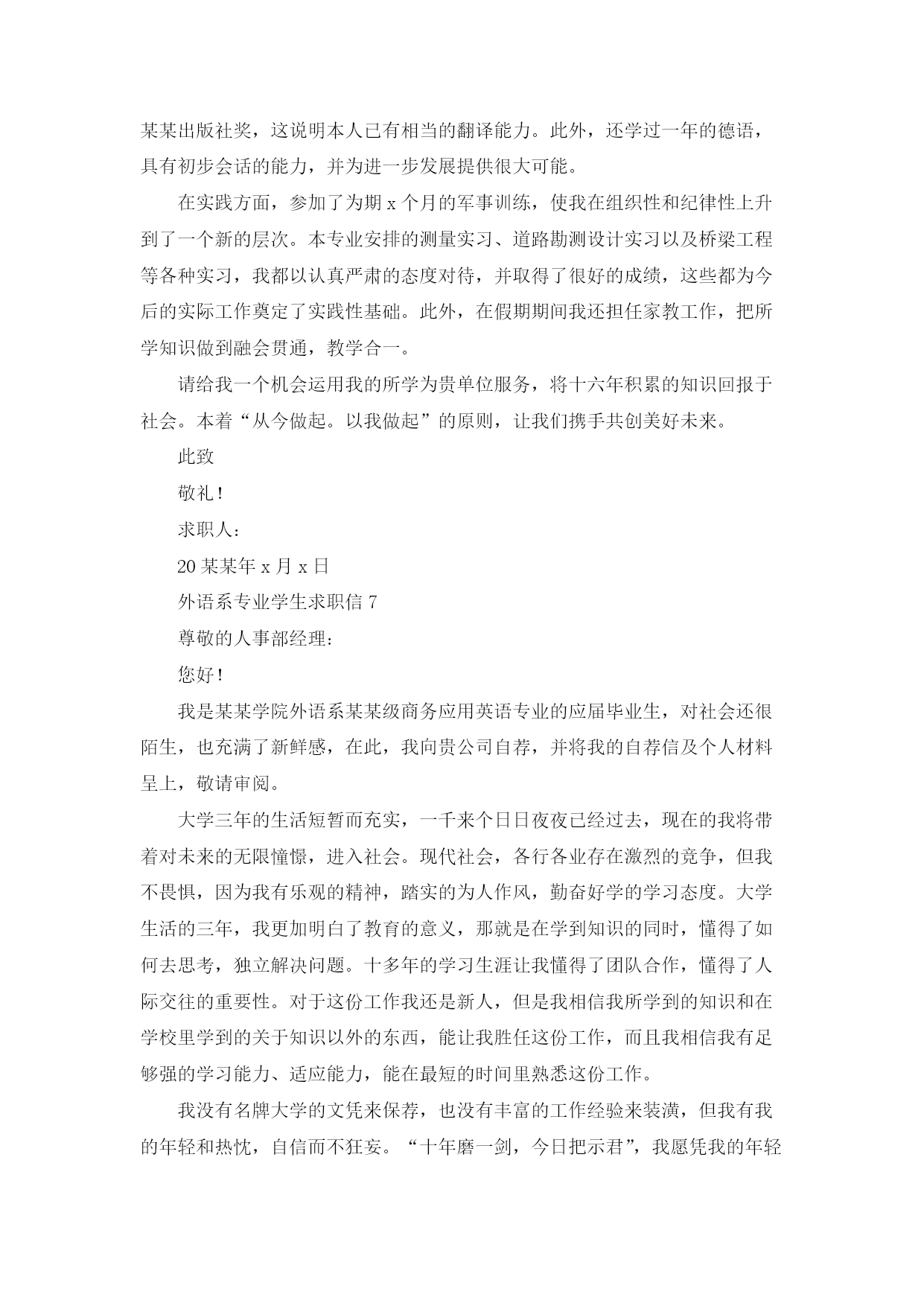 某某出版社奖，这说明本人已有相当的翻译能力。此外，还学过一年的德语，具有初步会话的能力，并为进一步发展提供很大可能。

在实践方面，参加了为期 x 个月的军事训练，使我在组织性和纪律性上升到了一个新的层次。本专业安排的测量实习、道路勘测设计实习以及桥梁工程等各种实习，我都以认真严肃的态度对待，并取得了很好的成绩，这些都为今后的实际工作奠定了实践性基础。此外，在假期期间我还担任家教工作，把所学知识做到融会贯通，教学合一。

请给我一个机会运用我的所学为贵单位服务，将十六年积累的知识回报于社会。本着“从今做起。以我做起”的原则，让我们携手共创美好未来。

此致

敬礼!

求职人：

20 某某年 x 月 x 日

外语系专业学生求职信 7

尊敬的人事部经理：

您好!

我是某某学院外语系某某级商务应用英语专业的应届毕业生，对社会还很陌生，也充满了新鲜感，在此，我向贵公司自荐，并将我的自荐信及个人材料呈上，敬请审阅。

大学三年的生活短暂而充实，一千来个日日夜夜已经过去，现在的我将带着对未来的无限憧憬，进入社会。现代社会，各行各业存在激烈的竞争，但我不畏惧，因为我有乐观的精神，踏实的为人作风，勤奋好学的学习态度。大学生活的三年，我更加明白了教育的意义，那就是在学到知识的同时，懂得了如何去思考，独立解决问题。十多年的学习生涯让我懂得了团队合作，懂得了人际交往的重要性。对于这份工作我还是新人，但是我相信我所学到的知识和在学校里学到的关于知识以外的东西，能让我胜任这份工作，而且我相信我有足够强的学习能力、适应能力，能在最短的时间里熟悉这份工作。

我没有名牌大学的文凭来保荐，也没有丰富的工作经验来装潢，但我有我的年轻和热忱，自信而不狂妄。“十年磨一剑，今日把示君”，我愿凭我的年轻